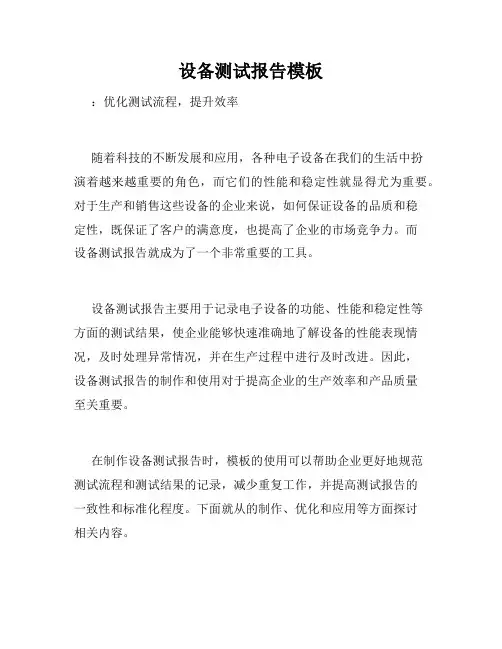 设备测试报告模板

：优化测试流程，提升效率

随着科技的不断发展和应用，各种电子设备在我们的生活中扮演着越来越重要的角色，而它们的性能和稳定性就显得尤为重要。对于生产和销售这些设备的企业来说，如何保证设备的品质和稳定性，既保证了客户的满意度，也提高了企业的市场竞争力。而设备测试报告就成为了一个非常重要的工具。

设备测试报告主要用于记录电子设备的功能、性能和稳定性等方面的测试结果，使企业能够快速准确地了解设备的性能表现情况，及时处理异常情况，并在生产过程中进行及时改进。因此，设备测试报告的制作和使用对于提高企业的生产效率和产品质量至关重要。

在制作设备测试报告时，模板的使用可以帮助企业更好地规范测试流程和测试结果的记录，减少重复工作，并提高测试报告的一致性和标准化程度。下面就从的制作、优化和应用等方面探讨相关内容。